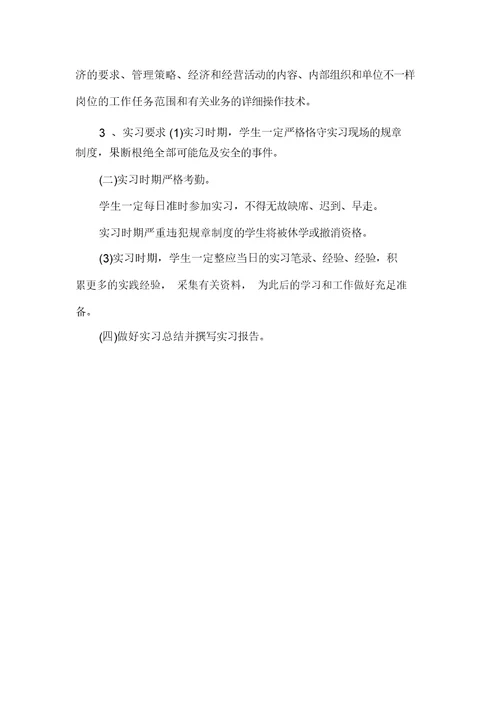 济的要求、管理策略、经济和经营活动的内容、内部组织和单位不一样岗位的工作任务范围和有关业务的详细操作技术。

3 、实习要求 (1)实习时期，学生一定严格恪守实习现场的规章制度，果断根绝全部可能危及安全的事件。

(二)实习时期严格考勤。

学生一定每日准时参加实习，不得无故缺席、迟到、早走。

实习时期严重违犯规章制度的学生将被休学或撤消资格。

(3)实习时期，学生一定整应当日的实习笔录、经验、经验，积累更多的实践经验， 采集有关资料， 为此后的学习和工作做好充足准备。

(四)做好实习总结并撰写实习报告。